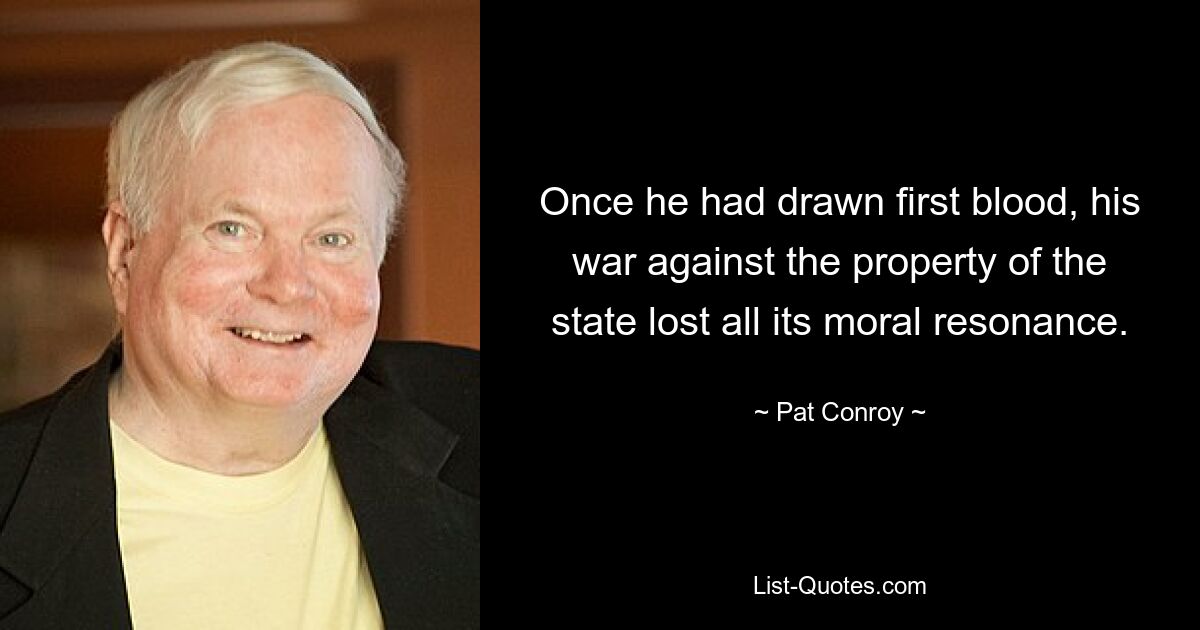 Once he had drawn first blood, his war against the property of the state lost all its moral resonance.

~ Pat Conroy ~

List-Quotes.com